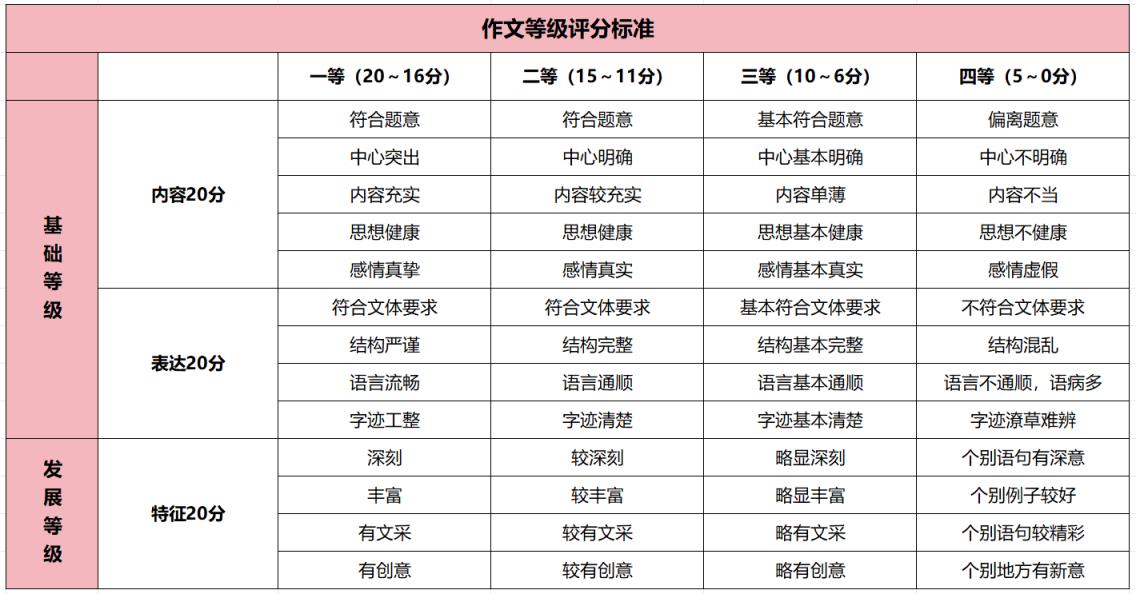 作文等级评分标准

| | | 一等（20～16分） | 二等（15～11分） | 三等（10～6分） | 四等（5～0分） |
|---|---|---|---|---|---|
| 基础等级 | 内容20分 | 符合题意 | 符合题意 | 基本符合题意 | 偏离题意 |
| | | 中心突出 | 中心明确 | 中心基本明确 | 中心不明确 |
| | | 内容充实 | 内容较充实 | 内容单薄 | 内容不当 |
| | | 思想健康 | 思想健康 | 思想基本健康 | 思想不健康 |
| | | 感情真挚 | 感情真实 | 感情基本真实 | 感情虚假 |
| | 表达20分 | 符合文体要求 | 符合文体要求 | 基本符合文体要求 | 不符合文体要求 |
| | | 结构严谨 | 结构完整 | 结构基本完整 | 结构混乱 |
| | | 语言流畅 | 语言通顺 | 语言基本通顺 | 语言不通顺，语病多 |
| | | 字迹工整 | 字迹清楚 | 字迹基本清楚 | 字迹潦草难辨 |
| 发展等级 | 特征20分 | 深刻 | 较深刻 | 略显深刻 | 个别语句有深意 |
| | | 丰富 | 较丰富 | 略显丰富 | 个别例子较好 |
| | | 有文采 | 较有文采 | 略有文采 | 个别语句较精彩 |
| | | 有创意 | 较有创意 | 略有创意 | 个别地方有新意 |